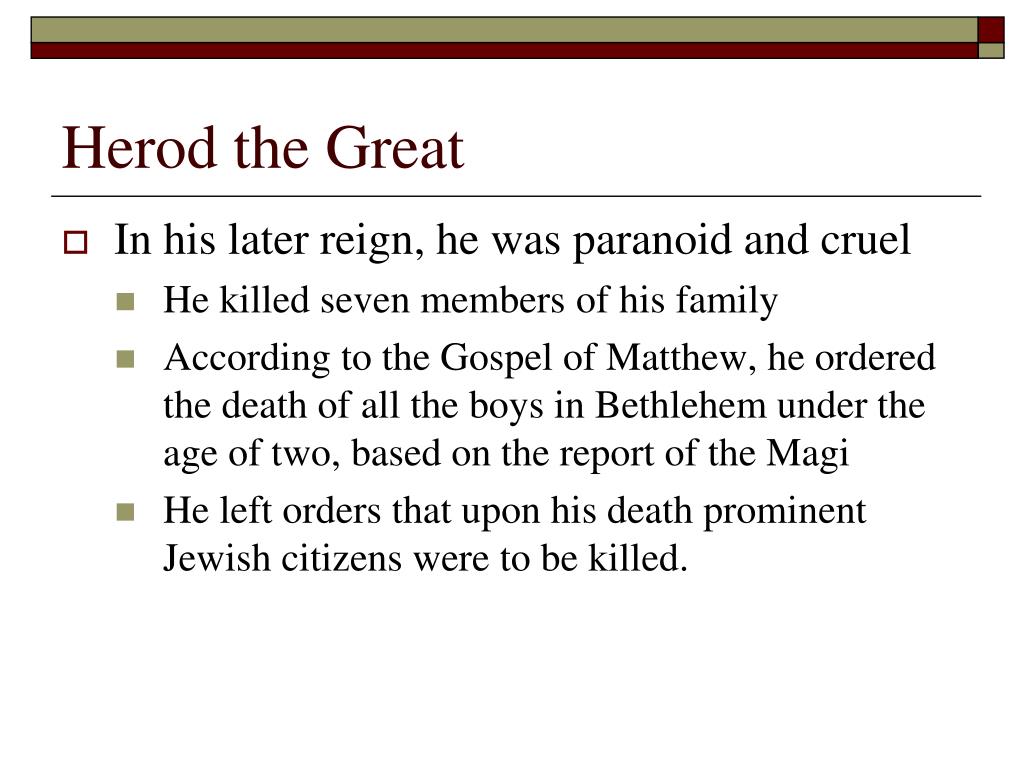 Herod the Great

In his later reign, he was paranoid and cruel

He killed seven members of his family

According to the Gospel of Matthew, he ordered the death of all the boys in Bethlehem under the age of two, based on the report of the Magi

He left orders that upon his death prominent Jewish citizens were to be killed.